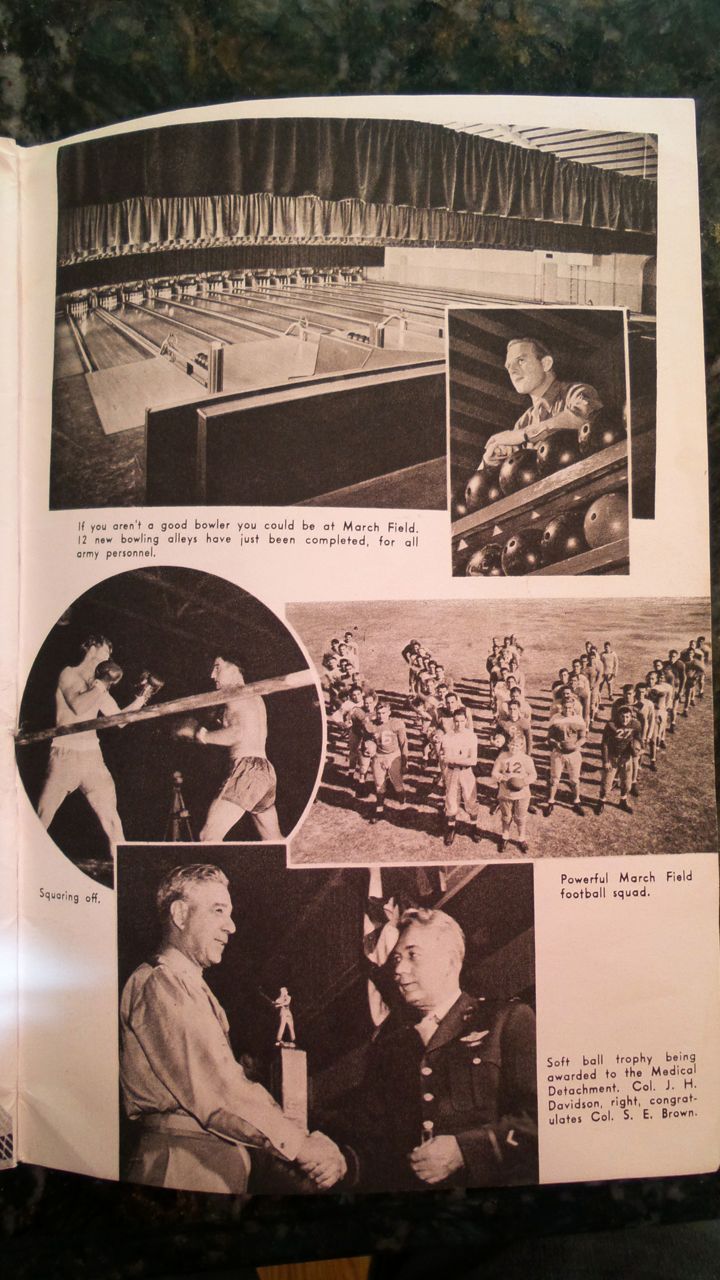 If you aren't a good bowler you could be at March Field. 12 new bowling alleys have just been completed, for all army personnel.

Squaring off.

Powerful March Field football squad.

Soft ball trophy being awarded to the Medical Detachment. Col. J. H. Davidson, right, congratulates Col. S. E. Brown.